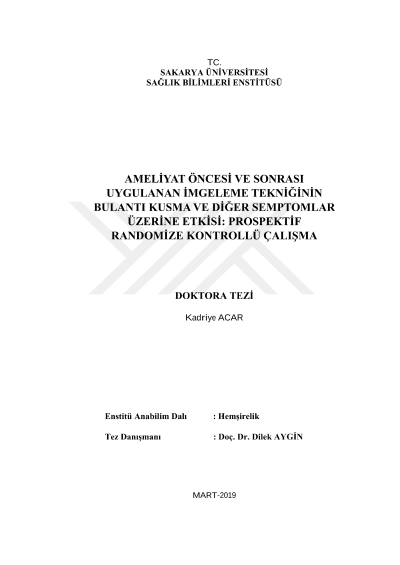 TC.
SAKARYA ÜNİVERSİTESİ
SAĞLIK BİLİMLERİ ENSTİTÜSÜ

AMELİYAT ÖNCESİ VE SONRASI UYGULANAN İMGELEME TEKNİĞİNİN BULANTI KUSMA VE DİĞER SEMPTOMLAR ÜZERİNE ETKİSİ: PROSPEKTİF RANDOMİZE KONTROLLÜ ÇALIŞMA

DOKTORA TEZİ

Kadriye ACAR

Enstitü Anabilim Dalı : Hemşirelik

Tez Danışmanı : Doç. Dr. Dilek AYGİN

MART-2019